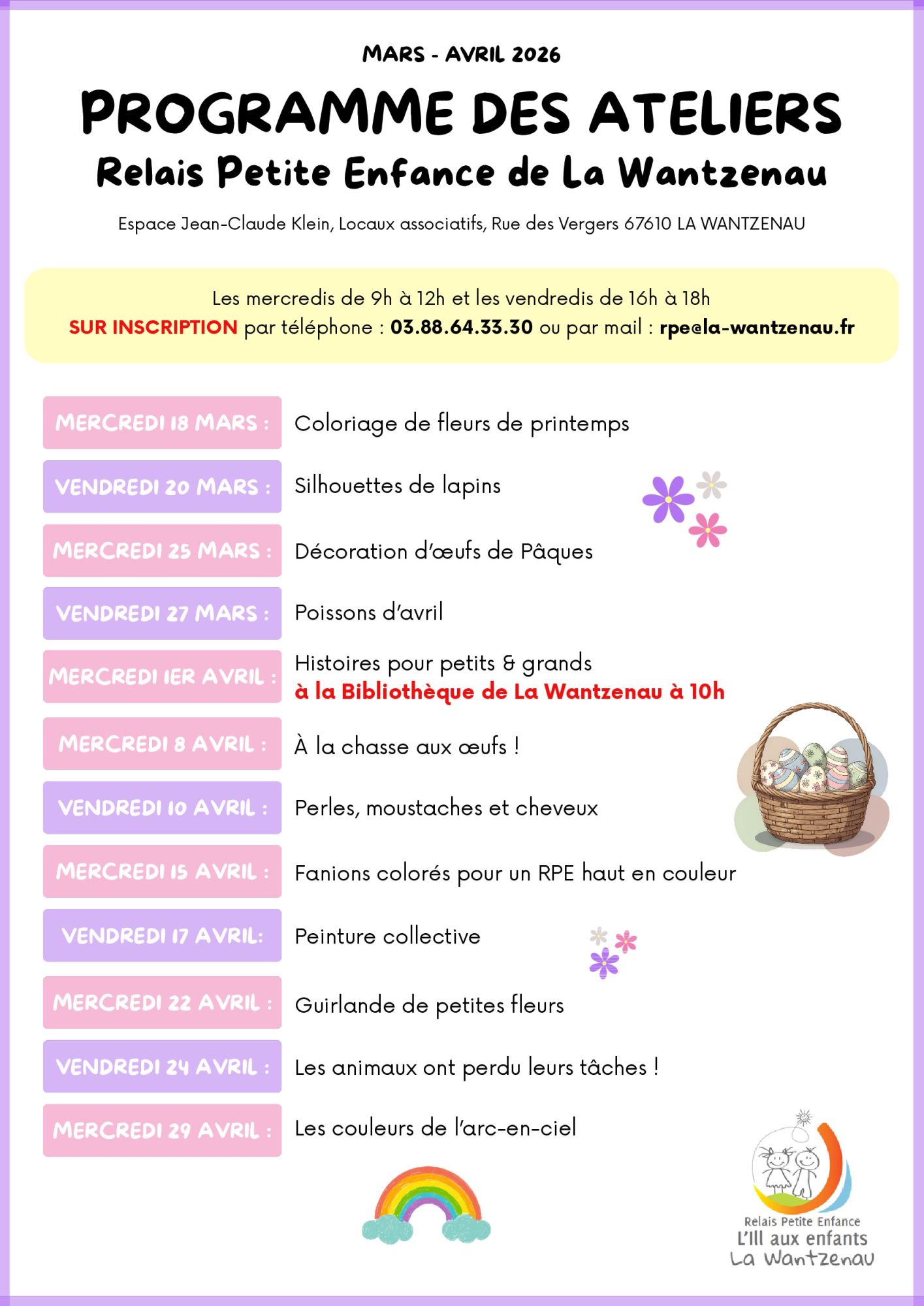 MARS - AVRIL 2026

PROGRAMME DES ATELIERS

Relais Petite Enfance de La Wantzenau

Espace Jean-Claude Klein, Locaux associatifs, Rue des Vergers 67610 LA WANTZENAU

Les mercredis de 9h à 12h et les vendredis de 16h à 18h
SUR INSCRIPTION par téléphone : 03.88.64.33.30 ou par mail : rpe@la-wantzenau.fr

MERCREDI 18 MARS : Coloriage de fleurs de printemps

VENDREDI 20 MARS : Silhouettes de lapins

MERCREDI 25 MARS : Décoration d'œufs de Pâques

VENDREDI 27 MARS : Poissons d'avril

MERCREDI 1ER AVRIL : Histoires pour petits & grands
à la Bibliothèque de La Wantzenau à 10h

MERCREDI 8 AVRIL : À la chasse aux œufs !

VENDREDI 10 AVRIL : Perles, moustaches et cheveux

MERCREDI 15 AVRIL : Fanions colorés pour un RPE haut en couleur

VENDREDI 17 AVRIL: Peinture collective

MERCREDI 22 AVRIL : Guirlande de petites fleurs

VENDREDI 24 AVRIL : Les animaux ont perdu leurs tâches !

MERCREDI 29 AVRIL : Les couleurs de l'arc-en-ciel

Relais Petite Enfance
L'Ill aux enfants
La Wantzenau